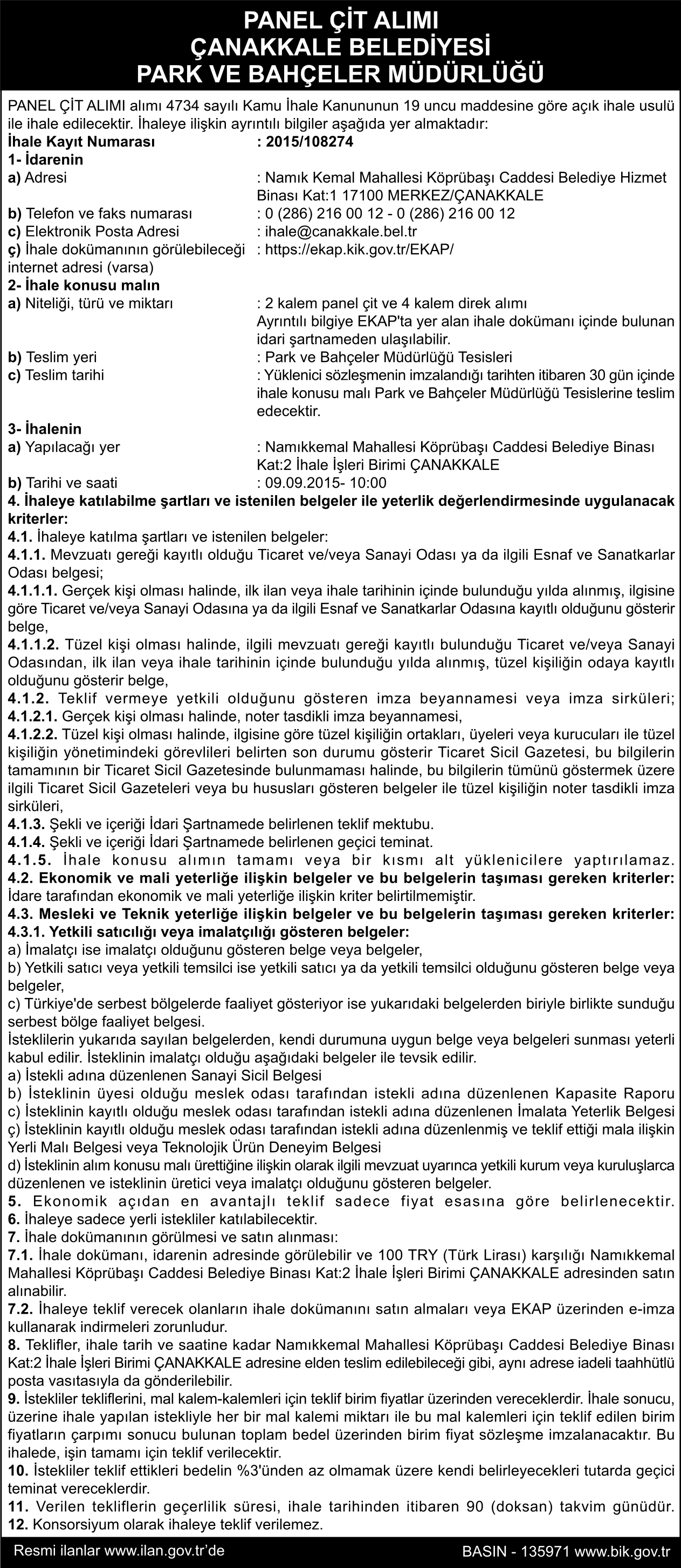 PANEL ÇİT ALIMI
ÇANAKKALE BELEDİYESİ
PARK VE BAHÇELER MÜDÜRLÜĞÜ

PANEL ÇİT ALIMI alımı 4734 sayılı Kamu İhale Kanununun 19 uncu maddesine göre açık ihale usulü ile ihale edilecektir. İhaleye ilişkin ayrıntılı bilgiler aşağıda yer almaktadır:
İhale Kayıt Numarası : 2015/108274
1- İdarenin
a) Adresi : Namık Kemal Mahallesi Köprübaşı Caddesi Belediye Hizmet Binası Kat:1 17100 MERKEZ/ÇANAKKALE
b) Telefon ve faks numarası : 0 (286) 216 00 12 - 0 (286) 216 00 12
c) Elektronik Posta Adresi : ihale@canakkale.bel.tr
ç) İhale dokümanının görülebileceği internet adresi (varsa) : https://ekap.kik.gov.tr/EKAP/
2- İhale konusu malın
a) Niteliği, türü ve miktarı : 2 kalem panel çit ve 4 kalem direk alımı
Ayrıntılı bilgiye EKAP'ta yer alan ihale dokümanı içinde bulunan idari şartnameden ulaşılabilir.
b) Teslim yeri : Park ve Bahçeler Müdürlüğü Tesisleri
c) Teslim tarihi : Yüklenici sözleşmenin imzalandığı tarihten itibaren 30 gün içinde ihale konusu malı Park ve Bahçeler Müdürlüğü Tesislerine teslim edecektir.
3- İhalenin
a) Yapılacağı yer : Namıkkemal Mahallesi Köprübaşı Caddesi Belediye Binası Kat:2 İhale İşleri Birimi ÇANAKKALE
b) Tarihi ve saati : 09.09.2015- 10:00
4. İhaleye katılabilme şartları ve istenilen belgeler ile yeterlik değerlendirmesinde uygulanacak kriterler:
4.1. İhaleye katılma şartları ve istenilen belgeler:
4.1.1. Mevzuatı gereği kayıtlı olduğu Ticaret ve/veya Sanayi Odası ya da ilgili Esnaf ve Sanatkarlar Odası belgesi;
4.1.1.1. Gerçek kişi olması halinde, ilk ilan veya ihale tarihinin içinde bulunduğu yılda alınmış, ilgisine göre Ticaret ve/veya Sanayi Odasına ya da ilgili Esnaf ve Sanatkarlar Odasına kayıtlı olduğunu gösterir belge,
4.1.1.2. Tüzel kişi olması halinde, ilgili mevzuatı gereği kayıtlı bulunduğu Ticaret ve/veya Sanayi Odasından, ilk ilan veya ihale tarihinin içinde bulunduğu yılda alınmış, tüzel kişiliğin odaya kayıtlı olduğunu gösterir belge,
4.1.2. Teklif vermeye yetkili olduğunu gösteren imza beyannamesi veya imza sirküleri;
4.1.2.1. Gerçek kişi olması halinde, noter tasdikli imza beyannamesi,
4.1.2.2. Tüzel kişi olması halinde, ilgisine göre tüzel kişiliğin ortakları, üyeleri veya kurucuları ile tüzel kişiliğin yönetimindeki görevlileri belirten son durumu gösterir Ticaret Sicil Gazetesi, bu bilgilerin tamamının bir Ticaret Sicil Gazetesinde bulunmaması halinde, bu bilgilerin tümünü göstermek üzere ilgili Ticaret Sicil Gazeteleri veya bu hususları gösteren belgeler ile tüzel kişiliğin noter tasdikli imza sirküleri,
4.1.3. Şekli ve içeriği İdari Şartnamede belirlenen teklif mektubu.
4.1.4. Şekli ve içeriği İdari Şartnamede belirlenen geçici teminat.
4.1.5. İhale konusu alımın tamamı veya bir kısmı alt yüklenicilere yaptırılamaz.
4.2. Ekonomik ve mali yeterliğe ilişkin belgeler ve bu belgelerin taşıması gereken kriterler:
İdare tarafından ekonomik ve mali yeterliğe ilişkin kriter belirtilmemiştir.
4.3. Mesleki ve Teknik yeterliğe ilişkin belgeler ve bu belgelerin taşıması gereken kriterler:
4.3.1. Yetkili satıcılığı veya imalatçılığı gösteren belgeler:
a) İmalatçı ise imalatçı olduğunu gösteren belge veya belgeler,
b) Yetkili satıcı veya yetkili temsilci ise yetkili satıcı ya da yetkili temsilci olduğunu gösteren belge veya belgeler,
c) Türkiye'de serbest bölgelerde faaliyet gösteriyor ise yukarıdaki belgelerden biriyle birlikte sunduğu serbest bölge faaliyet belgesi.
İsteklilerin yukarıda sayılan belgelerden, kendi durumuna uygun belge veya belgeleri sunması yeterli kabul edilir. İsteklinin imalatçı olduğu aşağıdaki belgeler ile tevsik edilir.
a) İstekli adına düzenlenen Sanayi Sicil Belgesi
b) İsteklinin üyesi olduğu meslek odası tarafından istekli adına düzenlenen Kapasite Raporu
c) İsteklinin kayıtlı olduğu meslek odası tarafından istekli adına düzenlenen İmalata Yeterlik Belgesi
ç) İsteklinin kayıtlı olduğu meslek odası tarafından istekli adına düzenlenmiş ve teklif ettiği mala ilişkin Yerli Malı Belgesi veya Teknolojik Ürün Deneyim Belgesi
d) İsteklinin alım konusu malı ürettiğine ilişkin olarak ilgili mevzuat uyarınca yetkili kurum veya kuruluşlarca düzenlenen ve isteklinin üretici veya imalatçı olduğunu gösteren belgeler.
5. Ekonomik açıdan en avantajlı teklif sadece fiyat esasına göre belirlenecektir.
6. İhaleye sadece yerli istekliler katılabilecektir.
7. İhale dokümanının görülmesi ve satın alınması:
7.1. İhale dokümanı, idarenin adresinde görülebilir ve 100 TRY (Türk Lirası) karşılığı Namıkkemal Mahallesi Köprübaşı Caddesi Belediye Binası Kat:2 İhale İşleri Birimi ÇANAKKALE adresinden satın alınabilir.
7.2. İhaleye teklif verecek olanların ihale dokümanını satın almaları veya EKAP üzerinden e-imza kullanarak indirmeleri zorunludur.
8. Teklifler, ihale tarih ve saatine kadar Namıkkemal Mahallesi Köprübaşı Caddesi Belediye Binası Kat:2 İhale İşleri Birimi ÇANAKKALE adresine elden teslim edilebileceği gibi, aynı adrese iadeli taahhütlü posta vasıtasıyla da gönderilebilir.
9. İstekliler tekliflerini, mal kalem-kalemleri için teklif birim fiyatlar üzerinden vereceklerdir. İhale sonucu, üzerine ihale yapılan istekliyle her bir mal kalemi miktarı ile bu mal kalemleri için teklif edilen birim fiyatların çarpımı sonucu bulunan toplam bedel üzerinden birim fiyat sözleşme imzalanacaktır. Bu ihalede, işin tamamı için teklif verilecektir.
10. İstekliler teklif ettikleri bedelin %3'ünden az olmamak üzere kendi belirleyecekleri tutarda geçici teminat vereceklerdir.
11. Verilen tekliflerin geçerlilik süresi, ihale tarihinden itibaren 90 (doksan) takvim günüdür.
12. Konsorsiyum olarak ihaleye teklif verilemez.

Resmi ilanlar www.ilan.gov.tr'de BASIN - 135971 www.bik.gov.tr